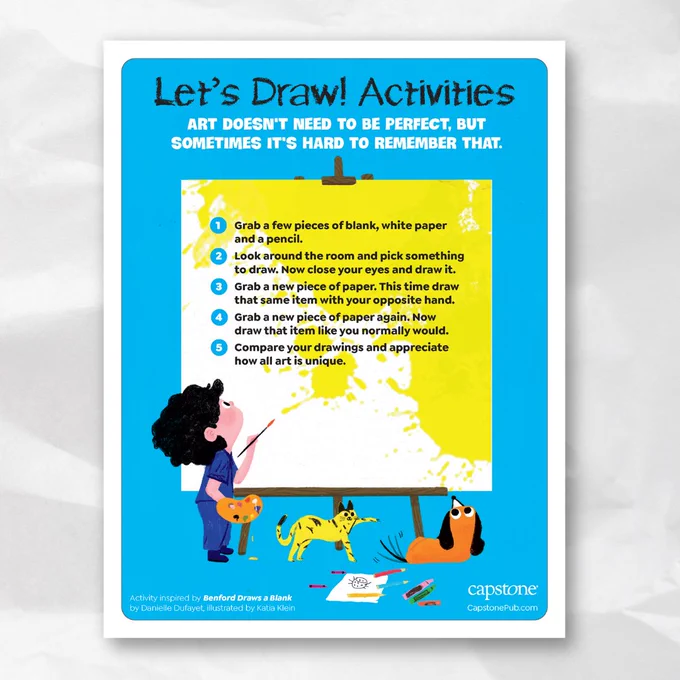 Let's Draw! Activities

ART DOESN'T NEED TO BE PERFECT, BUT SOMETIMES IT'S HARD TO REMEMBER THAT.

1 Grab a few pieces of blank, white paper and a pencil.

2 Look around the room and pick something to draw. Now close your eyes and draw it.

3 Grab a new piece of paper. This time draw that same item with your opposite hand.

4 Grab a new piece of paper again. Now draw that item like you normally would.

5 Compare your drawings and appreciate how all art is unique.

Activity inspired by Benford Draws a Blank by Danielle Dufayet, illustrated by Katia Klein

capstone
CapstonePub.com